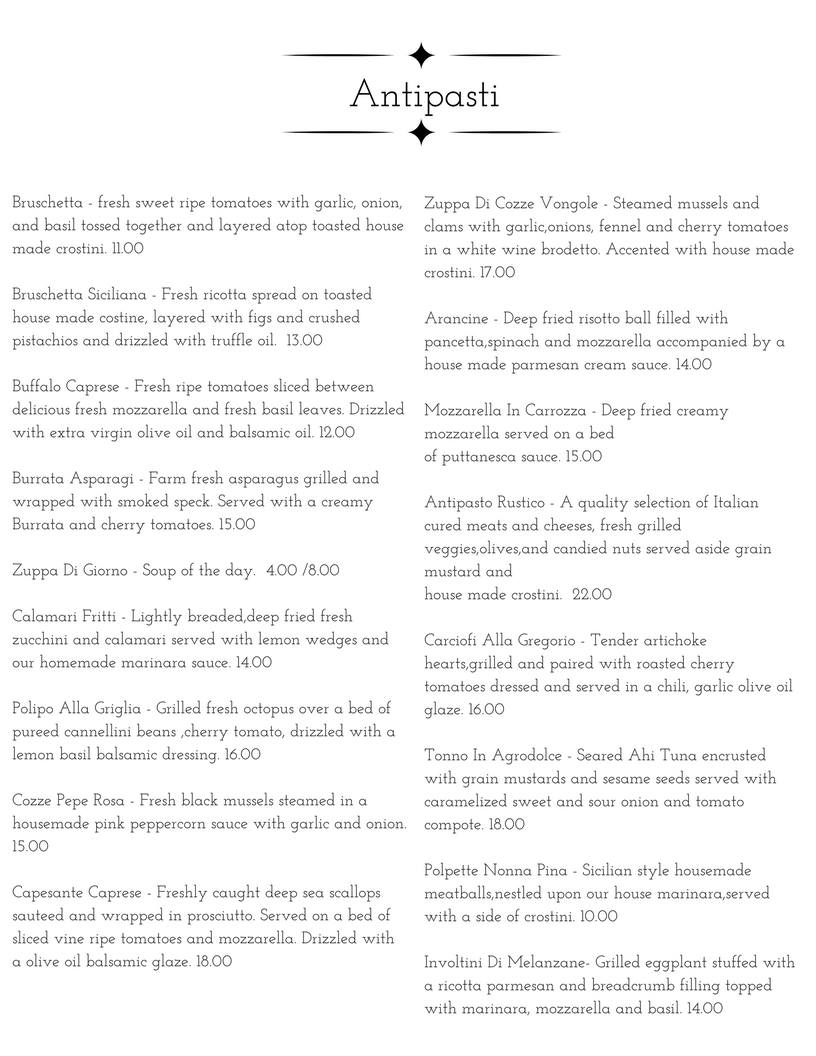 Antipasti

Bruschetta - fresh sweet ripe tomatoes with garlic, onion, and basil tossed together and layered atop toasted house made crostini. 11.00

Bruschetta Siciliana - Fresh ricotta spread on toasted house made costine, layered with figs and crushed pistachios and drizzled with truffle oil. 13.00

Buffalo Caprese - Fresh ripe tomatoes sliced between delicious fresh mozzarella and fresh basil leaves. Drizzled with extra virgin olive oil and balsamic oil. 12.00

Burrata Asparagi - Farm fresh asparagus grilled and wrapped with smoked speck. Served with a creamy Burrata and cherry tomatoes. 15.00

Zuppa Di Giorno - Soup of the day. 4.00 /8.00

Calamari Fritti - Lightly breaded,deep fried fresh zucchini and calamari served with lemon wedges and our homemade marinara sauce. 14.00

Polipo Alla Griglia - Grilled fresh octopus over a bed of pureed cannellini beans ,cherry tomato, drizzled with a lemon basil balsamic dressing. 16.00

Cozze Pepe Rosa - Fresh black mussels steamed in a housemade pink peppercorn sauce with garlic and onion. 15.00

Capesante Caprese - Freshly caught deep sea scallops sauteed and wrapped in prosciutto. Served on a bed of sliced vine ripe tomatoes and mozzarella. Drizzled with a olive oil balsamic glaze. 18.00

Zuppa Di Cozze Vongole - Steamed mussels and clams with garlic,onions, fennel and cherry tomatoes in a white wine brodetto. Accented with house made crostini. 17.00

Arancine - Deep fried risotto ball filled with pancetta,spinach and mozzarella accompanied by a house made parmesan cream sauce. 14.00

Mozzarella In Carrozza - Deep fried creamy mozzarella served on a bed of puttanesca sauce. 15.00

Antipasto Rustico - A quality selection of Italian cured meats and cheeses, fresh grilled veggies,olives,and candied nuts served aside grain mustard and house made crostini. 22.00

Carciofi Alla Gregorio - Tender artichoke hearts,grilled and paired with roasted cherry tomatoes dressed and served in a chili, garlic olive oil glaze. 16.00

Tonno In Agrodolce - Seared Ahi Tuna encrusted with grain mustards and sesame seeds served with caramelized sweet and sour onion and tomato compote. 18.00

Polpette Nonna Pina - Sicilian style housemade meatballs,nestled upon our house marinara,served with a side of crostini. 10.00

Involtini Di Melanzane- Grilled eggplant stuffed with a ricotta parmesan and breadcrumb filling topped with marinara, mozzarella and basil. 14.00